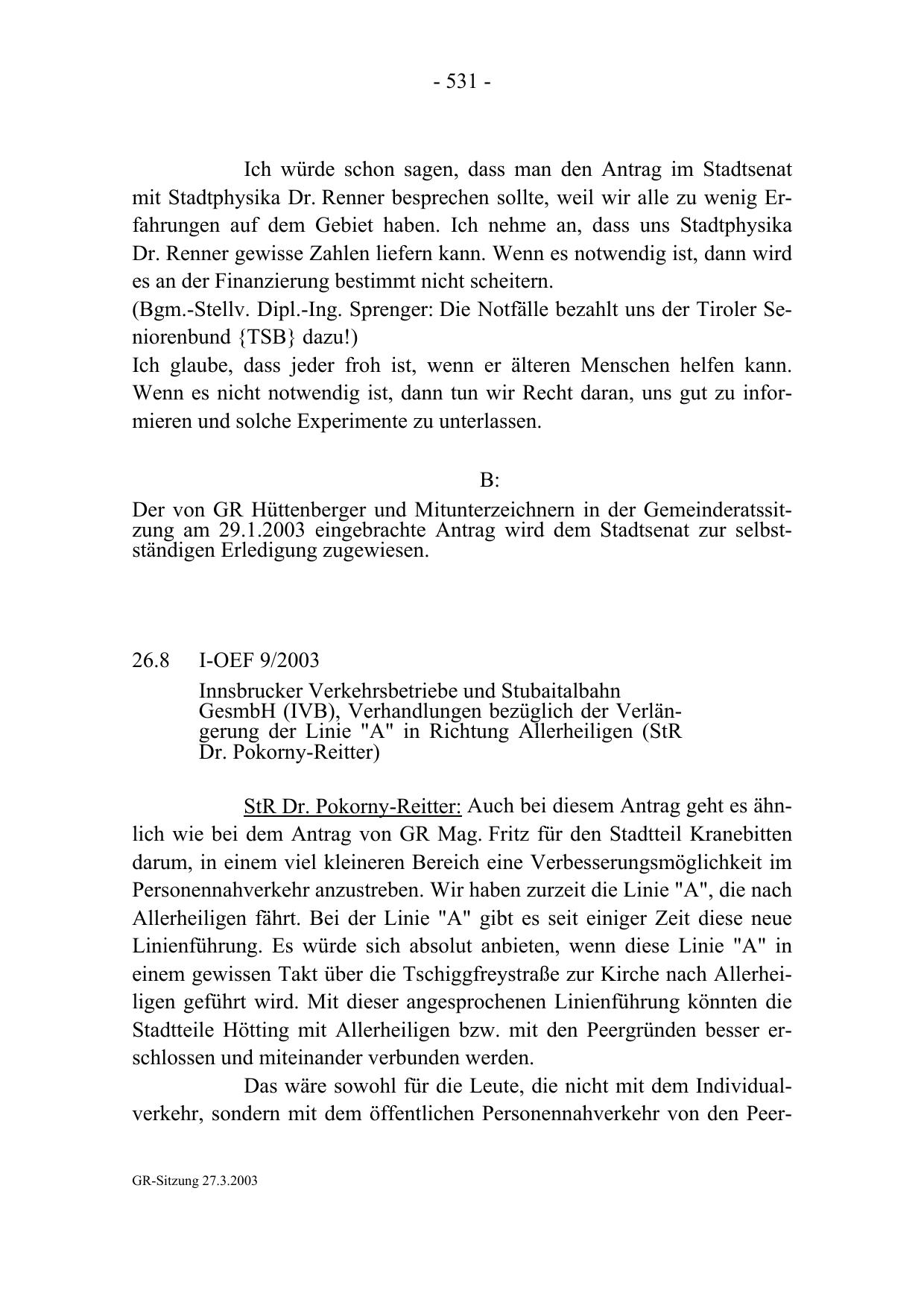 - 531 -

Ich würde schon sagen, dass man den Antrag im Stadtsenat mit Stadtphysika Dr. Renner besprechen sollte, weil wir alle zu wenig Erfahrungen auf dem Gebiet haben. Ich nehme an, dass uns Stadtphysika Dr. Renner gewisse Zahlen liefern kann. Wenn es notwendig ist, dann wird es an der Finanzierung bestimmt nicht scheitern.
(Bgm.-Stellv. Dipl.-Ing. Sprenger: Die Notfälle bezahlt uns der Tiroler Seniorenbund {TSB} dazu!)
Ich glaube, dass jeder froh ist, wenn er älteren Menschen helfen kann. Wenn es nicht notwendig ist, dann tun wir Recht daran, uns gut zu informieren und solche Experimente zu unterlassen.

B:

Der von GR Hüttenberger und Mitunterzeichnern in der Gemeinderatssitzung am 29.1.2003 eingebrachte Antrag wird dem Stadtsenat zur selbstständigen Erledigung zugewiesen.

26.8 I-OEF 9/2003

Innsbrucker Verkehrsbetriebe und Stubaitalbahn GesmbH (IVB), Verhandlungen bezüglich der Verlängerung der Linie "A" in Richtung Allerheiligen (StR Dr. Pokorny-Reitter)

StR Dr. Pokorny-Reitter: Auch bei diesem Antrag geht es ähnlich wie bei dem Antrag von GR Mag. Fritz für den Stadtteil Kranebitten darum, in einem viel kleineren Bereich eine Verbesserungsmöglichkeit im Personennahverkehr anzustreben. Wir haben zurzeit die Linie "A", die nach Allerheiligen fährt. Bei der Linie "A" gibt es seit einiger Zeit diese neue Linienführung. Es würde sich absolut anbieten, wenn diese Linie "A" in einem gewissen Takt über die Tschiggfreystraße zur Kirche nach Allerheiligen geführt wird. Mit dieser angesprochenen Linienführung könnten die Stadtteile Hötting mit Allerheiligen bzw. mit den Peergründen besser erschlossen und miteinander verbunden werden.

Das wäre sowohl für die Leute, die nicht mit dem Individualverkehr, sondern mit dem öffentlichen Personennahverkehr von den Peer-

GR-Sitzung 27.3.2003